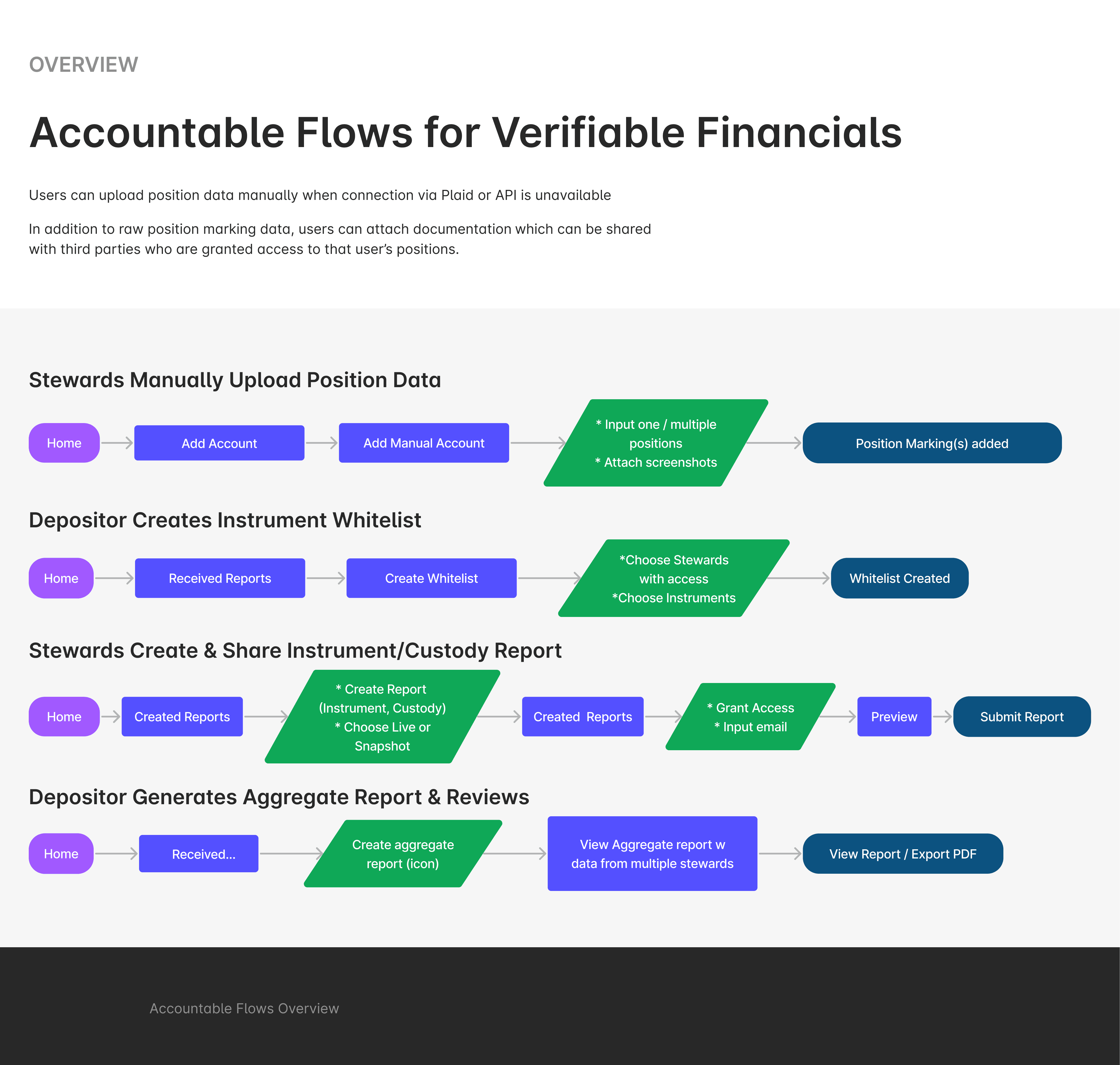 OVERVIEW

Accountable Flows for Verifiable Financials

Users can upload position data manually when connection via Plaid or API is unavailable

In addition to raw position marking data, users can attach documentation which can be shared with third parties who are granted access to that user's positions.

Stewards Manually Upload Position Data

Home

Add Account

Add Manual Account

* Input one / multiple positions
* Attach screenshots

Position Marking(s) added

Depositor Creates Instrument Whitelist

Home

Received Reports

Create Whitelist

*Choose Stewards with access
*Choose Instruments

Whitelist Created

Stewards Create & Share Instrument/Custody Report

Home

Created Reports

* Create Report (Instrument, Custody)
* Choose Live or Snapshot

Created Reports

* Grant Access
* Input email

Preview

Submit Report

Depositor Generates Aggregate Report & Reviews

Home

Received...

Create aggregate report (icon)

View Aggregate report w data from multiple stewards

View Report / Export PDF

Accountable Flows Overview